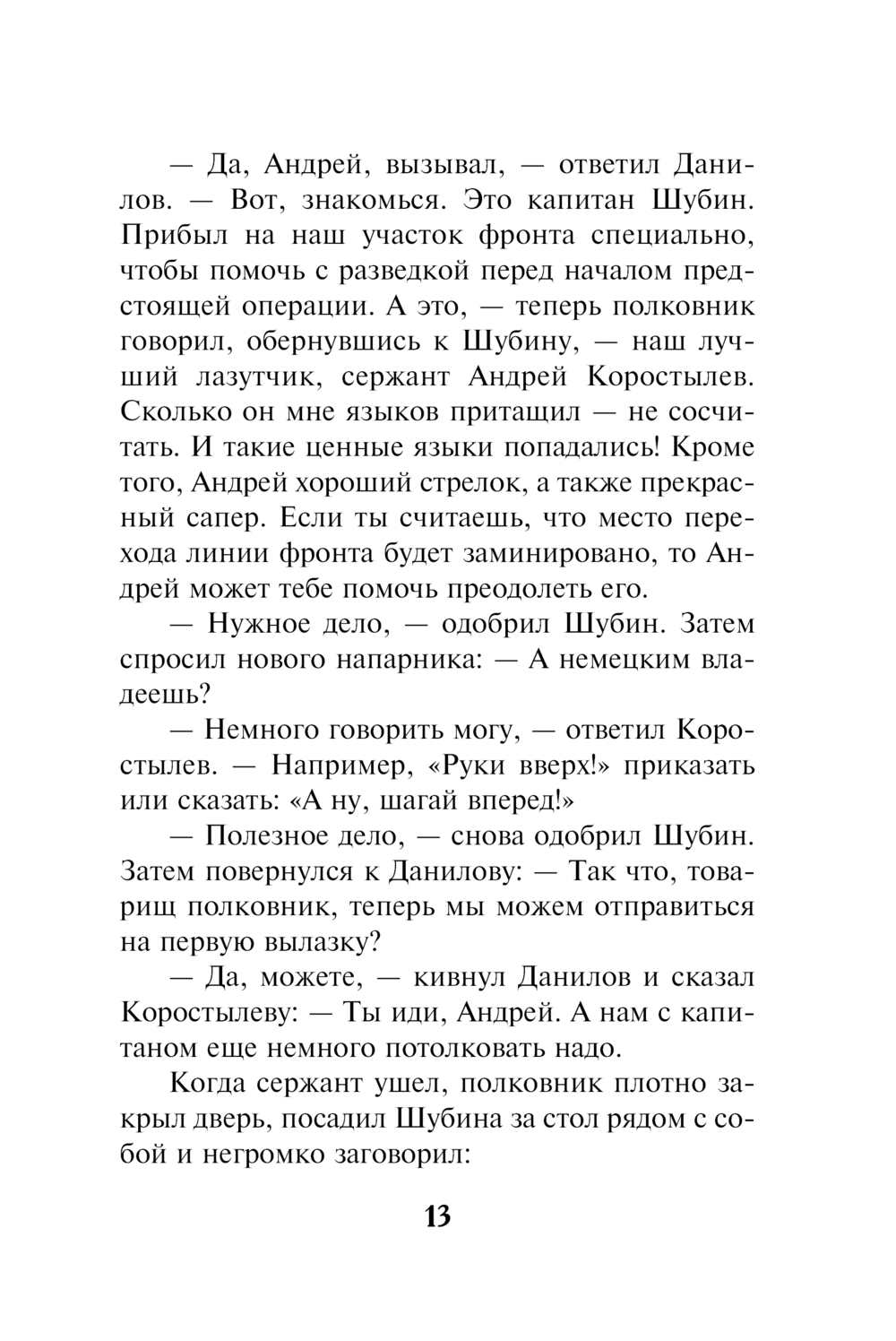 — Да, Андрей, вызывал, — ответил Данилов. — Вот, знакомься. Это капитан Шубин. Прибыл на наш участок фронта специально, чтобы помочь с разведкой перед началом предстоящей операции. А это, — теперь полковник говорил, обернувшись к Шубину, — наш лучший лазутчик, сержант Андрей Коростылев. Сколько он мне языков притащил — не сосчитать. И такие ценные языки попадались! Кроме того, Андрей хороший стрелок, а также прекрасный сапер. Если ты считаешь, что место перехода линии фронта будет заминировано, то Андрей может тебе помочь преодолеть его.

— Нужное дело, — одобрил Шубин. Затем спросил нового напарника: — А немецким владеешь?

— Немного говорить могу, — ответил Коростылев. — Например, «Руки вверх!» приказать или сказать: «А ну, шагай вперед!»

— Полезное дело, — снова одобрил Шубин. Затем повернулся к Данилову: — Так что, товарищ полковник, теперь мы можем отправиться на первую вылазку?

— Да, можете, — кивнул Данилов и сказал Коростылеву: — Ты иди, Андрей. А нам с капитаном еще немного потолковать надо.

Когда сержант ушел, полковник плотно закрыл дверь, посадил Шубина за стол рядом с собой и негромко заговорил:

13